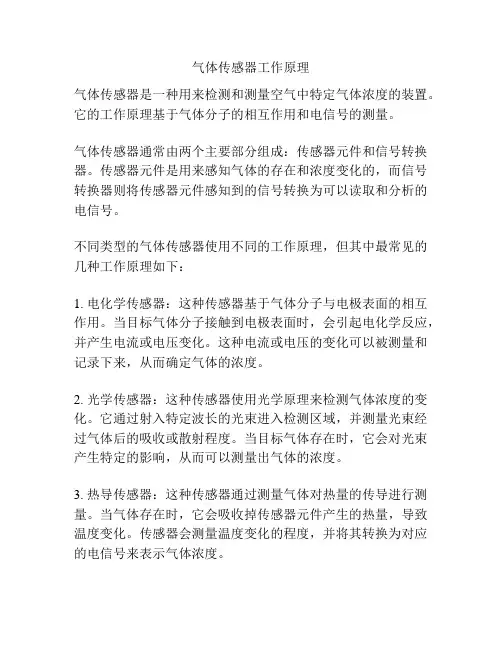 气体传感器工作原理

气体传感器是一种用来检测和测量空气中特定气体浓度的装置。它的工作原理基于气体分子的相互作用和电信号的测量。

气体传感器通常由两个主要部分组成：传感器元件和信号转换器。传感器元件是用来感知气体的存在和浓度变化的，而信号转换器则将传感器元件感知到的信号转换为可以读取和分析的电信号。

不同类型的气体传感器使用不同的工作原理，但其中最常见的几种工作原理如下：

1. 电化学传感器：这种传感器基于气体分子与电极表面的相互作用。当目标气体分子接触到电极表面时，会引起电化学反应，并产生电流或电压变化。这种电流或电压的变化可以被测量和记录下来，从而确定气体的浓度。

2. 光学传感器：这种传感器使用光学原理来检测气体浓度的变化。它通过射入特定波长的光束进入检测区域，并测量光束经过气体后的吸收或散射程度。当目标气体存在时，它会对光束产生特定的影响，从而可以测量出气体的浓度。

3. 热导传感器：这种传感器通过测量气体对热量的传导进行测量。当气体存在时，它会吸收掉传感器元件产生的热量，导致温度变化。传感器会测量温度变化的程度，并将其转换为对应的电信号来表示气体浓度。